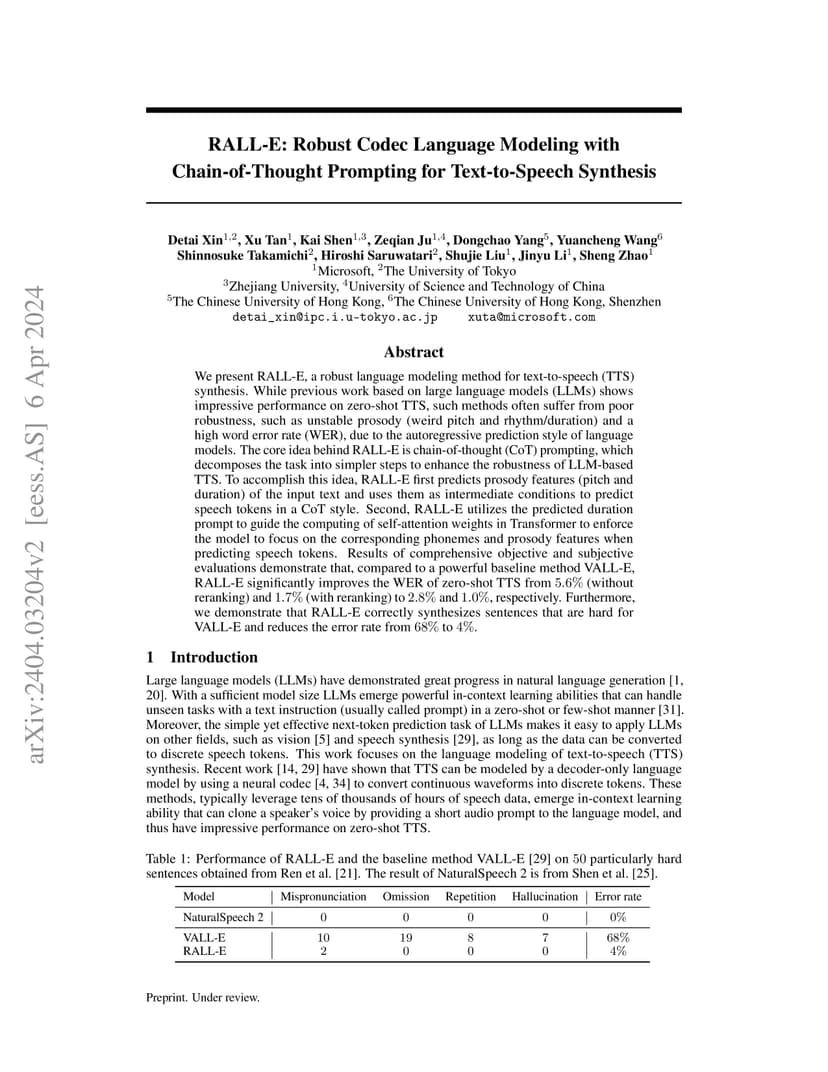 arXiv:2404.03204v2 [eess.AS] 6 Apr 2024

RALL-E: Robust Codec Language Modeling with Chain-of-Thought Prompting for Text-to-Speech Synthesis

Detai Xin$^{1,2}$, Xu Tan$^{1}$, Kai Shen$^{1,3}$, Zeqian Ju$^{1,4}$, Dongchao Yang$^{5}$, Yuancheng Wang$^{6}$ Shinnosuke Takamichi$^{2}$, Hiroshi Saruwatari$^{2}$, Shujie Liu$^{1}$, Jinyu Li$^{1}$, Sheng Zhao$^{1}$
$^{1}$Microsoft, $^{2}$The University of Tokyo
$^{3}$Zhejiang University, $^{4}$University of Science and Technology of China
$^{5}$The Chinese University of Hong Kong, $^{6}$The Chinese University of Hong Kong, Shenzhen
detai_xin@ipc.i.u-tokyo.ac.jp xuta@microsoft.com

Abstract

We present RALL-E, a robust language modeling method for text-to-speech (TTS) synthesis. While previous work based on large language models (LLMs) shows impressive performance on zero-shot TTS, such methods often suffer from poor robustness, such as unstable prosody (weird pitch and rhythm/duration) and a high word error rate (WER), due to the autoregressive prediction style of language models. The core idea behind RALL-E is chain-of-thought (CoT) prompting, which decomposes the task into simpler steps to enhance the robustness of LLM-based TTS. To accomplish this idea, RALL-E first predicts prosody features (pitch and duration) of the input text and uses them as intermediate conditions to predict speech tokens in a CoT style. Second, RALL-E utilizes the predicted duration prompt to guide the computing of self-attention weights in Transformer to enforce the model to focus on the corresponding phonemes and prosody features when predicting speech tokens. Results of comprehensive objective and subjective evaluations demonstrate that, compared to a powerful baseline method VALL-E, RALL-E significantly improves the WER of zero-shot TTS from 5.6% (without reranking) and 1.7% (with reranking) to 2.8% and 1.0%, respectively. Furthermore, we demonstrate that RALL-E correctly synthesizes sentences that are hard for VALL-E and reduces the error rate from 68% to 4%.

1 Introduction

Large language models (LLMs) have demonstrated great progress in natural language generation [1, 20]. With a sufficient model size LLMs emerge powerful in-context learning abilities that can handle unseen tasks with a text instruction (usually called prompt) in a zero-shot or few-shot manner [31]. Moreover, the simple yet effective next-token prediction task of LLMs makes it easy to apply LLMs on other fields, such as vision [5] and speech synthesis [29], as long as the data can be converted to discrete speech tokens. This work focuses on the language modeling of text-to-speech (TTS) synthesis. Recent work [14, 29] have shown that TTS can be modeled by a decoder-only language model by using a neural codec [4, 34] to convert continuous waveforms into discrete tokens. These methods, typically leverage tens of thousands of hours of speech data, emerge in-context learning ability that can clone a speaker's voice by providing a short audio prompt to the language model, and thus have impressive performance on zero-shot TTS.

Table 1: Performance of RALL-E and the baseline method VALL-E [29] on 50 particularly hard sentences obtained from Ren et al. [21]. The result of NaturalSpeech 2 is from Shen et al. [25].

| Model | Mispronunciation | Omission | Repetition | Hallucination | Error rate |
|---|---|---|---|---|---|
| NaturalSpeech 2 | 0 | 0 | 0 | 0 | 0% |
| VALL-E | 10 | 19 | 8 | 7 | 68% |
| RALL-E | 2 | 0 | 0 | 0 | 4% |

Preprint. Under review.